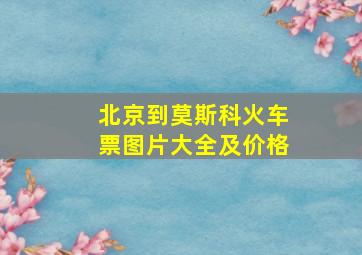 北京到莫斯科火车票图片大全及价格